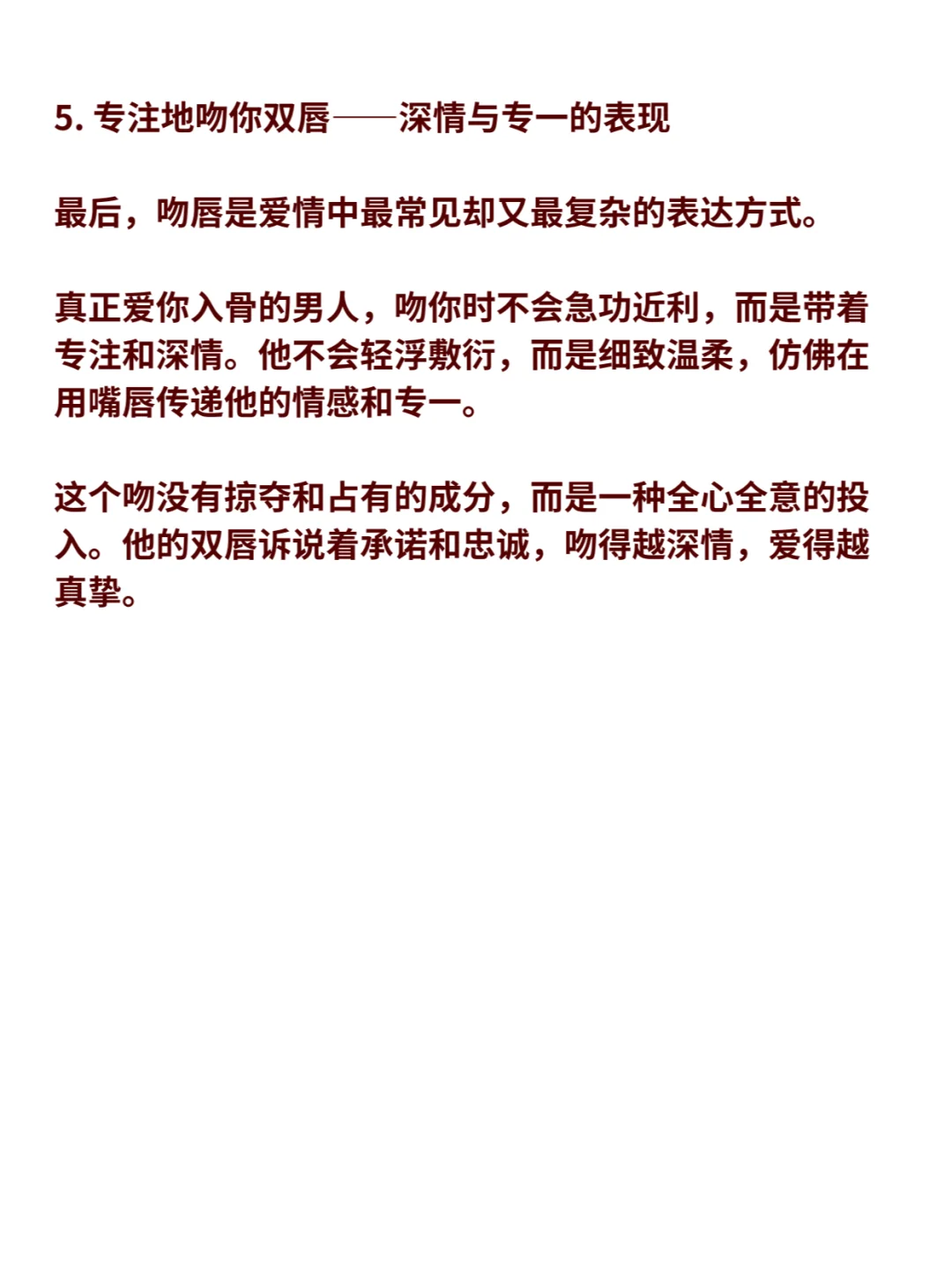 5. 专注地吻你双唇——深情与专一的表现

最后，吻唇是爱情中最常见却又最复杂的表达方式。

真正爱你入骨的男人，吻你时不会急功近利，而是带着专注和深情。他不会轻浮敷衍，而是细致温柔，仿佛在用嘴唇传递他的情感和专一。

这个吻没有掠夺和占有的成分，而是一种全心全意的投入。他的双唇诉说着承诺和忠诚，吻得越深情，爱得越真挚。